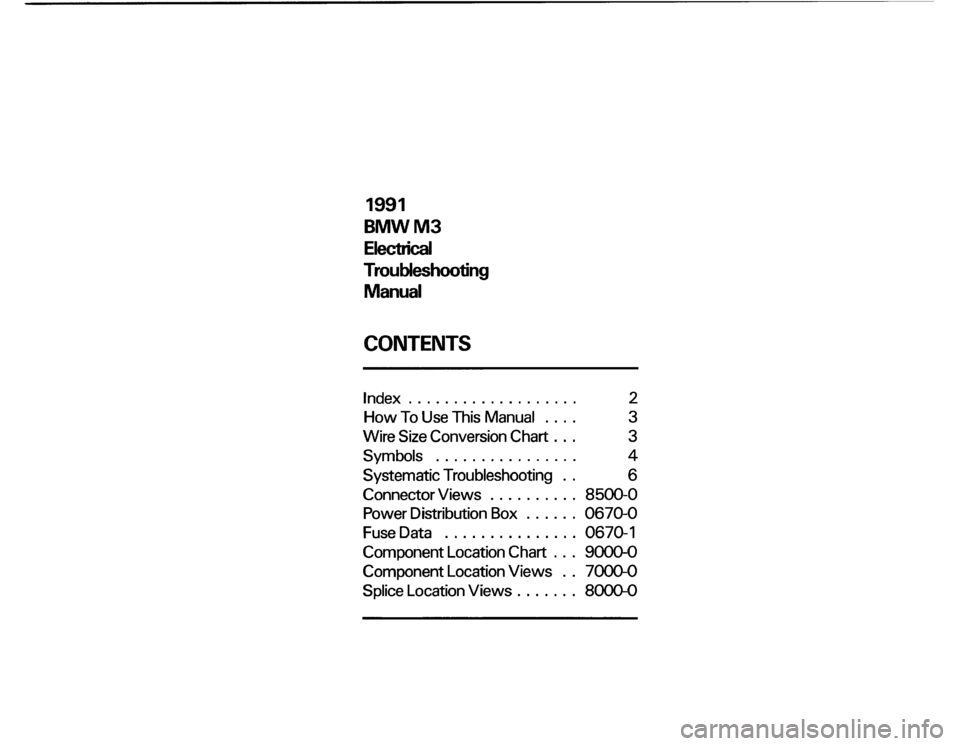 1991
BMW M3
Electrical
Troubleshooting
Manual

CONTENTS

Index . . . . . . . . . . . . . . . . . . . 2
How To Use This Manual . . . . 3
Wire Size Conversion Chart . . . 3
Symbols . . . . . . . . . . . . . . . . 4
Systematic Troubleshooting . . 6
Connector Views . . . . . . . . . . 8500-0
Power Distribution Box . . . . . . 0670-0
Fuse Data . . . . . . . . . . . . . . . 0670-1
Component Location Chart . . . 9000-0
Component Location Views . . 7000-0
Splice Location Views . . . . . . . 8000-0

carmanualsonline.info